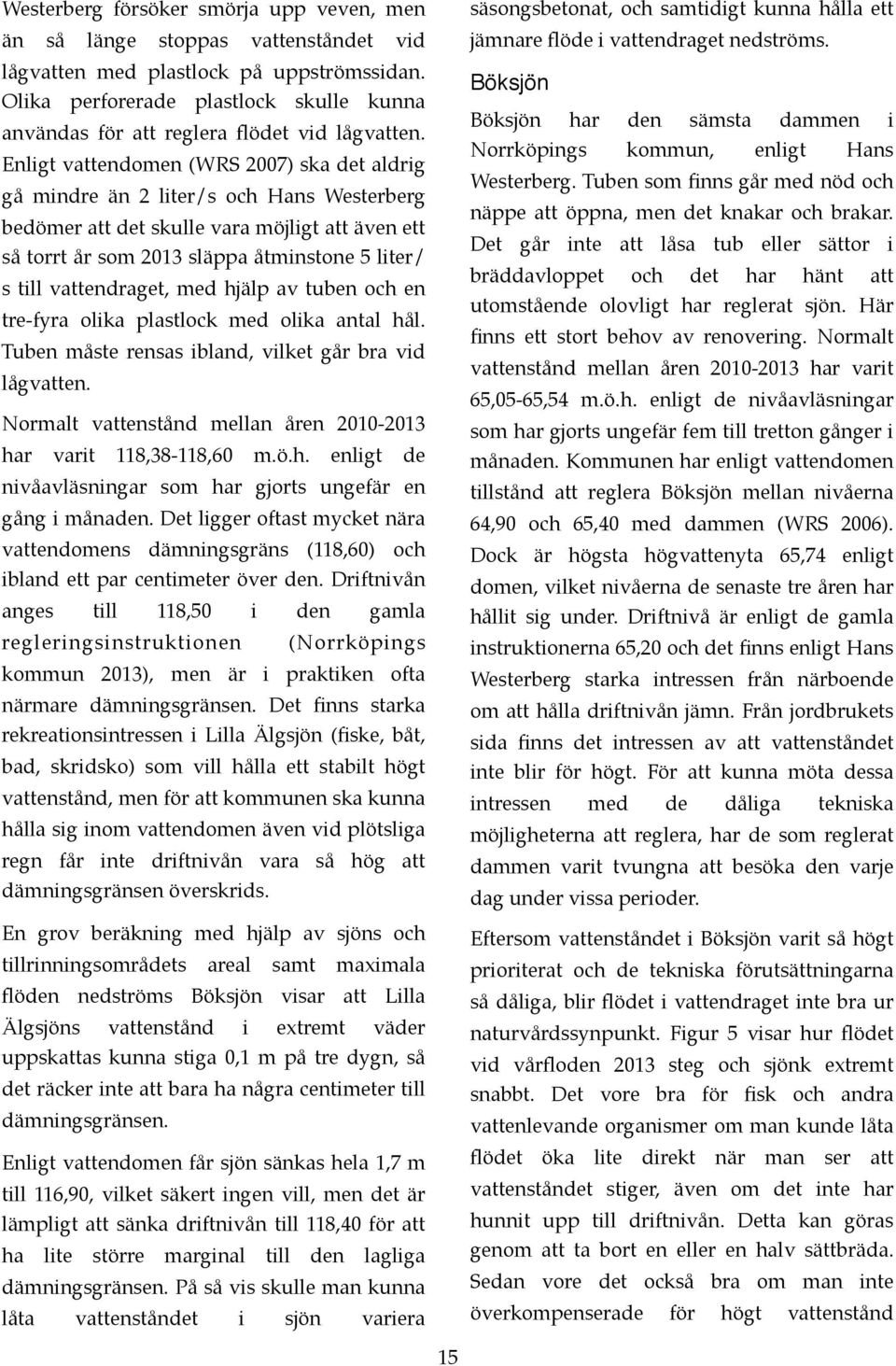 Westerberg försöker smörja upp veven, men än så länge stoppas vattenståndet vid lågvatten med plastlock på uppströmssidan. Olika perforerade plastlock skulle kunna användas för att reglera flödet vid lågvatten. Enligt vattendomen (WRS 2007) ska det aldrig gå mindre än 2 liter/s och Hans Westerberg bedömer att det skulle vara möjligt att även ett så torrt år som 2013 släppa åtminstone 5 liter/s till vattendraget, med hjälp av tuben och en tre-fyra olika plastlock med olika antal hål. Tuben måste rensas ibland, vilket går bra vid lågvatten.

Normalt vattenstånd mellan åren 2010-2013 har varit 118,38-118,60 m.ö.h. enligt de nivåavläsningar som har gjorts ungefär en gång i månaden. Det ligger oftast mycket nära vattendomens dämningsgräns (118,60) och ibland ett par centimeter över den. Driftnivån anges till 118,50 i den gamla regleringsinstruktionen (Norrköpings kommun 2013), men är i praktiken ofta närmare dämningsgränsen. Det finns starka rekreationsintressen i Lilla Älgsjön (fiske, båt, bad, skridsko) som vill hålla ett stabilt högt vattenstånd, men för att kommunen ska kunna hålla sig inom vattendomen även vid plötsliga regn får inte driftnivån vara så hög att dämningsgränsen överskrids.

En grov beräkning med hjälp av sjöns och tillrinningsområdets areal samt maximala flöden nedströms Böksjön visar att Lilla Älgsjöns vattenstånd i extremt väder uppskattas kunna stiga 0,1 m på tre dygn, så det räcker inte att bara ha några centimeter till dämningsgränsen.

Enligt vattendomen får sjön sänkas hela 1,7 m till 116,90, vilket säkert ingen vill, men det är lämpligt att sänka driftnivån till 118,40 för att ha lite större marginal till den lagliga dämningsgränsen. På så vis skulle man kunna låta vattenståndet i sjön variera säsongsbetonat, och samtidigt kunna hålla ett jämnare flöde i vattendraget nedströms.

Böksjön

Böksjön har den sämsta dammen i Norrköpings kommun, enligt Hans Westerberg. Tuben som finns går med nöd och näppe att öppna, men det knakar och brakar. Det går inte att låsa tub eller sättor i bräddavloppet och det har hänt att utomstående olovligt har reglerat sjön. Här finns ett stort behov av renovering. Normalt vattenstånd mellan åren 2010-2013 har varit 65,05-65,54 m.ö.h. enligt de nivåavläsningar som har gjorts ungefär fem till tretton gånger i månaden. Kommunen har enligt vattendomen tillstånd att reglera Böksjön mellan nivåerna 64,90 och 65,40 med dammen (WRS 2006). Dock är högsta högvattenyta 65,74 enligt domen, vilket nivåerna de senaste tre åren har hållit sig under. Driftnivå är enligt de gamla instruktionerna 65,20 och det finns enligt Hans Westerberg starka intressen från närboende om att hålla driftnivån jämn. Från jordbrukets sida finns det intressen av att vattenståndet inte blir för högt. För att kunna möta dessa intressen med de dåliga tekniska möjligheterna att reglera, har de som reglerat dammen varit tvungna att besöka den varje dag under vissa perioder.

Eftersom vattenståndet i Böksjön varit så högt prioriterat och de tekniska förutsättningarna så dåliga, blir flödet i vattendraget inte bra ur naturvårdssynpunkt. Figur 5 visar hur flödet vid vårfloden 2013 steg och sjönk extremt snabbt. Det vore bra för fisk och andra vattenlevande organismer om man kunde låta flödet öka lite direkt när man ser att vattenståndet stiger, även om det inte har hunnit upp till driftnivån. Detta kan göras genom att ta bort en eller en halv sättbräda. Sedan vore det också bra om man inte överkompenserade för högt vattenstånd

15